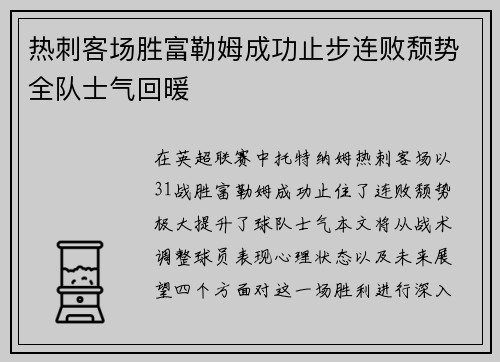 热刺客场胜富勒姆成功止步连败颓势全队士气回暖

在英超联赛中托特纳姆热刺客场以31战胜富勒姆成功止住了连败颓势极大提升了球队士气本文将从战术调整球员表现心理状态以及未来展望四个方面对这一场胜利进行深入